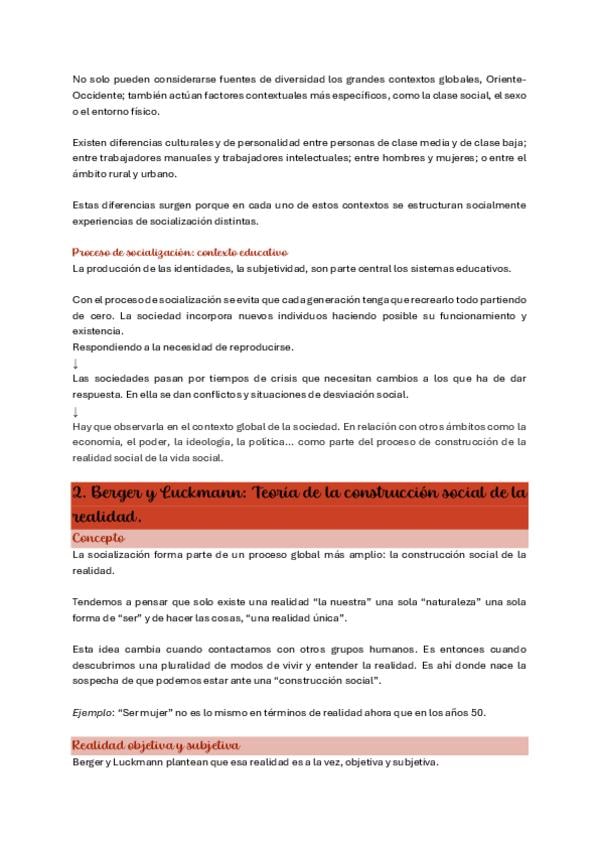 No solo pueden considerarse fuentes de diversidad los grandes contextos globales, Oriente-Occidente; también actúan factores contextuales más específicos, como la clase social, el sexo o el entorno físico.

Existen diferencias culturales y de personalidad entre personas de clase media y de clase baja; entre trabajadores manuales y trabajadores intelectuales; entre hombres y mujeres; o entre el ámbito rural y urbano.

Estas diferencias surgen porque en cada uno de estos contextos se estructuran socialmente experiencias de socialización distintas.

Proceso de socialización: contexto educativo
La producción de las identidades, la subjetividad, son parte central los sistemas educativos.

Con el proceso de socialización se evita que cada generación tenga que recrearlo todo partiendo de cero. La sociedad incorpora nuevos individuos haciendo posible su funcionamiento y existencia.
Respondiendo a la necesidad de reproducirse.
↓
Las sociedades pasan por tiempos de crisis que necesitan cambios a los que ha de dar respuesta. En ella se dan conflictos y situaciones de desviación social.
↓
Hay que observarla en el contexto global de la sociedad. En relación con otros ámbitos como la economía, el poder, la ideología, la política... como parte del proceso de construcción de la realidad social de la vida social.

2. Berger y Luckmann: Teoría de la construcción social de la realidad.

Concepto
La socialización forma parte de un proceso global más amplio: la construcción social de la realidad.

Tendemos a pensar que solo existe una realidad "la nuestra" una sola "naturaleza" una sola forma de "ser" y de hacer las cosas, "una realidad única".

Esta idea cambia cuando contactamos con otros grupos humanos. Es entonces cuando descubrimos una pluralidad de modos de vivir y entender la realidad. Es ahí donde nace la sospecha de que podemos estar ante una "construcción social".

Ejemplo: "Ser mujer" no es lo mismo en términos de realidad ahora que en los años 50.

Realidad objetiva y subjetiva
Berger y Luckmann plantean que esa realidad es a la vez, objetiva y subjetiva.